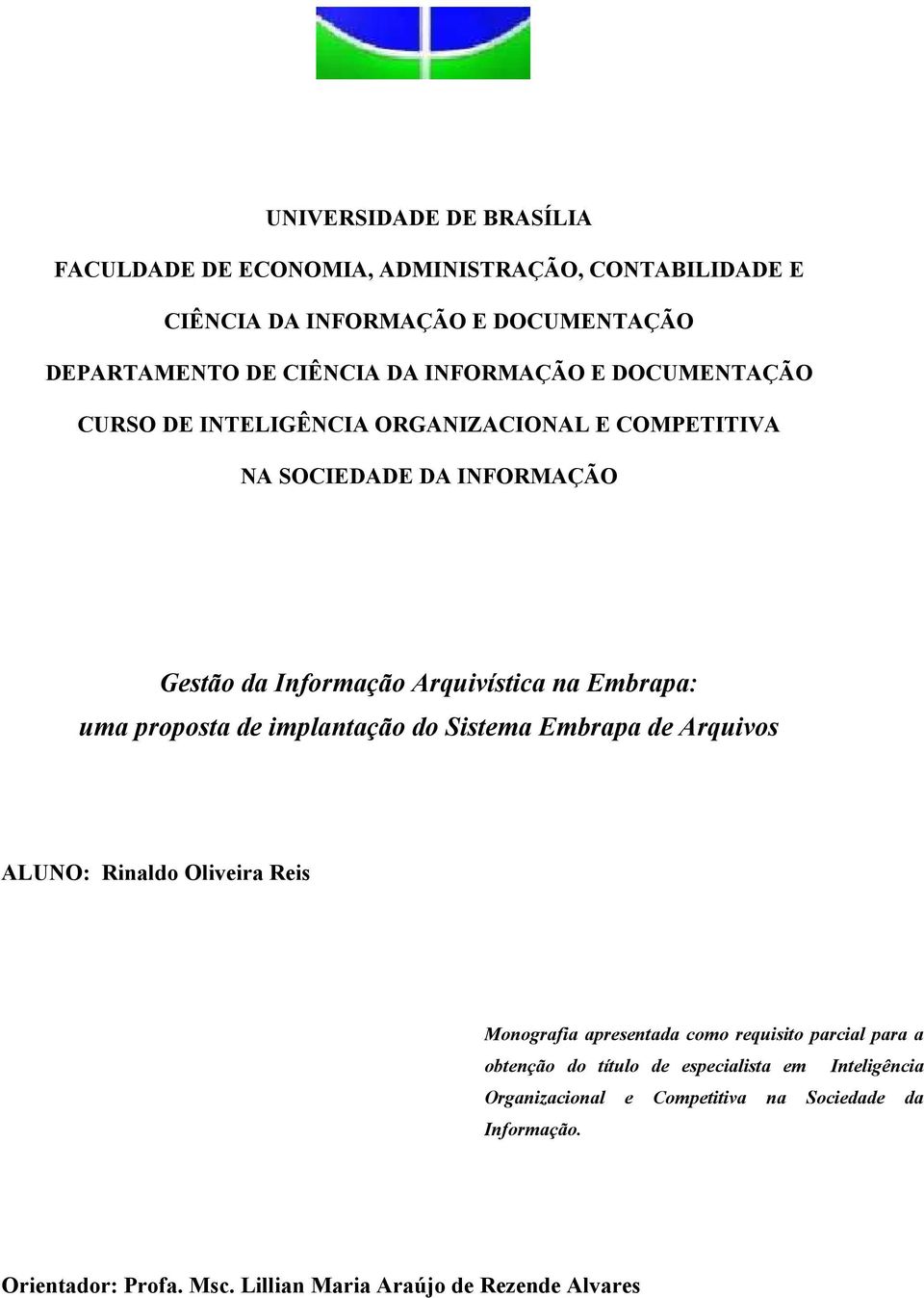 UNIVERSIDADE DE BRASÍLIA

FACULDADE DE ECONOMIA, ADMINISTRAÇÃO, CONTABILIDADE E CIÊNCIA DA INFORMAÇÃO E DOCUMENTAÇÃO

DEPARTAMENTO DE CIÊNCIA DA INFORMAÇÃO E DOCUMENTAÇÃO

CURSO DE INTELIGÊNCIA ORGANIZACIONAL E COMPETITIVA NA SOCIEDADE DA INFORMAÇÃO

Gestão da Informação Arquivística na Embrapa: uma proposta de implantação do Sistema Embrapa de Arquivos

ALUNO: Rinaldo Oliveira Reis

Monografia apresentada como requisito parcial para a obtenção do título de especialista em Inteligência Organizacional e Competitiva na Sociedade da Informação.

Orientador: Profa. Msc. Lillian Maria Araújo de Rezende Alvares